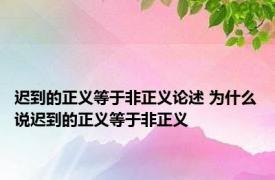 迟到的正义等于非正义论述 为什么说迟到的正义等于非正义